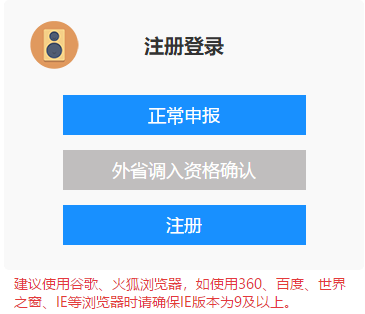 注册登录

正常申报

外省调入资格确认

注册

建议使用谷歌、火狐浏览器，如使用360、百度、世界之窗、IE等浏览器时请确保IE版本为9及以上。